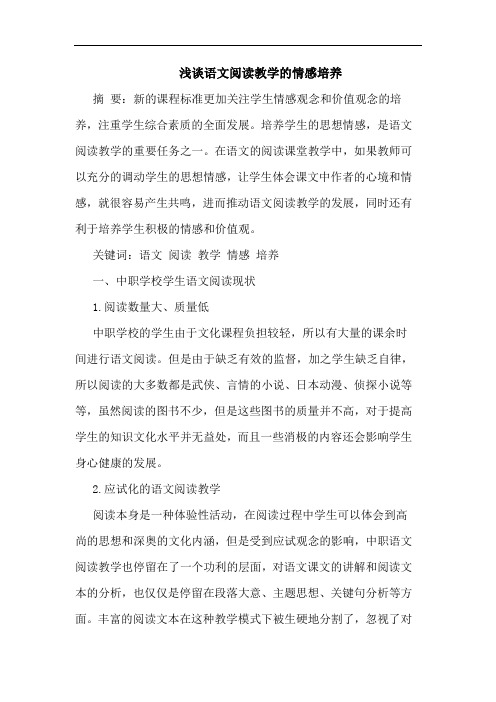 浅谈语文阅读教学的情感培养

摘 要：新的课程标准更加关注学生情感观念和价值观念的培养，注重学生综合素质的全面发展。培养学生的思想情感，是语文阅读教学的重要任务之一。在语文的阅读课堂教学中，如果教师可以充分的调动学生的思想情感，让学生体会课文中作者的心境和情感，就很容易产生共鸣，进而推动语文阅读教学的发展，同时还有利于培养学生积极的情感和价值观。

关键词：语文 阅读 教学 情感 培养

一、中职学校学生语文阅读现状

1.阅读数量大、质量低

中职学校的学生由于文化课程负担较轻，所以有大量的课余时间进行语文阅读。但是由于缺乏有效的监督，加之学生缺乏自律，所以阅读的大多数都是武侠、言情的小说、日本动漫、侦探小说等等，虽然阅读的图书不少，但是这些图书的质量并不高，对于提高学生的知识文化水平并无益处，而且一些消极的内容还会影响学生身心健康的发展。

2.应试化的语文阅读教学

阅读本身是一种体验性活动，在阅读过程中学生可以体会到高尚的思想和深奥的文化内涵，但是受到应试观念的影响，中职语文阅读教学也停留在了一个功利的层面，对语文课文的讲解和阅读文本的分析，也仅仅是停留在段落大意、主题思想、关键句分析等方面。丰富的阅读文本在这种教学模式下被生硬地分割了，忽视了对